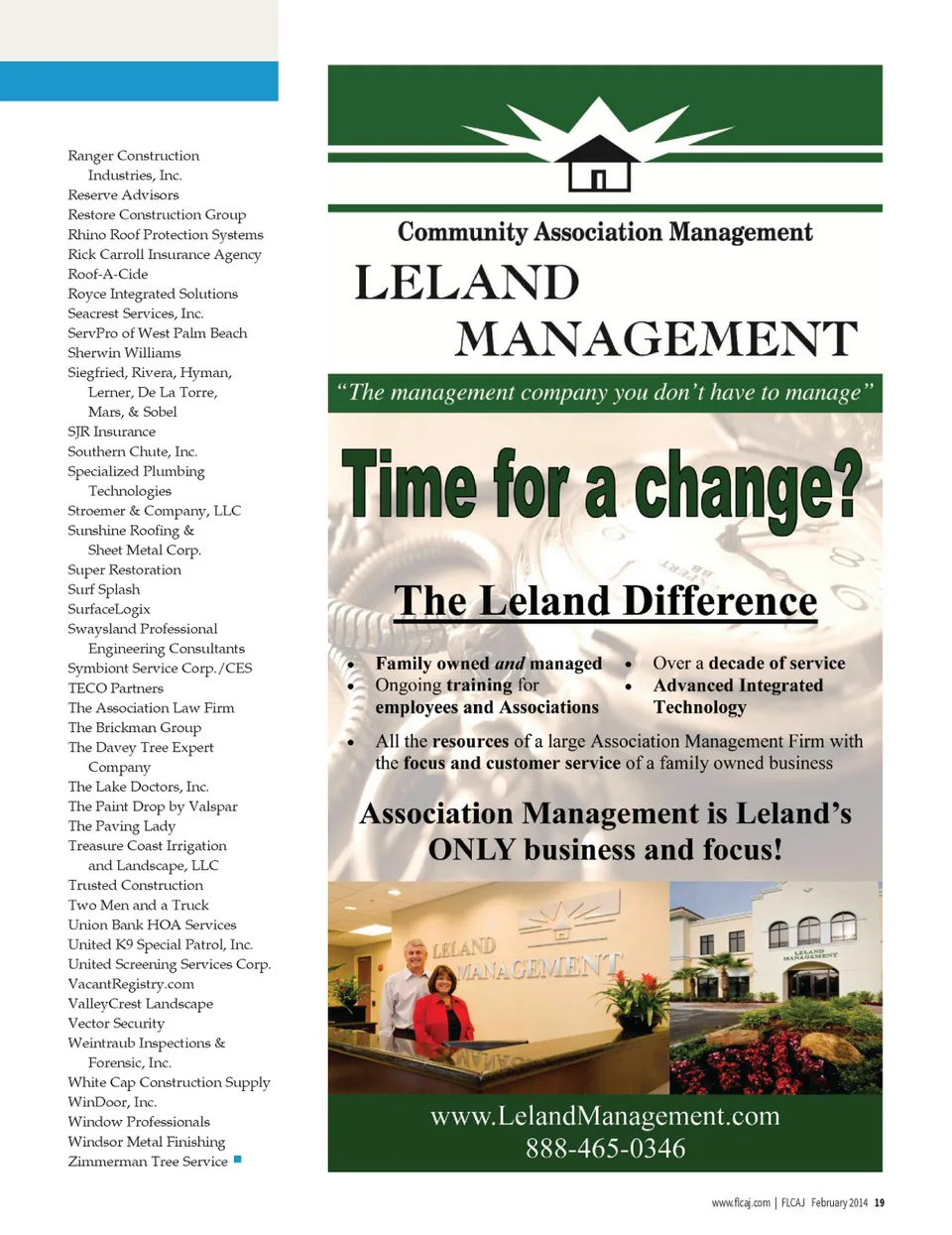 Ranger Construction Industries, Inc.
Reserve Advisors
Restore Construction Group
Rhino Roof Protection Systems
Rick Carroll Insurance Agency
Roof-A-Cide
Royce Integrated Solutions
Seacrest Services, Inc.
ServPro of West Palm Beach
Sherwin Williams
Siegfried, Rivera, Hyman, Lerner, De La Torre, Mars, & Sobel
SJR Insurance
Southern Chute, Inc.
Specialized Plumbing Technologies
Stroemer & Company, LLC
Sunshine Roofing & Sheet Metal Corp.
Super Restoration
Surf Splash
SurfaceLogix
Swaysland Professional Engineering Consultants
Symbiont Service Corp./CES
TECO Partners
The Association Law Firm
The Brickman Group
The Davey Tree Expert Company
The Lake Doctors, Inc.
The Paint Drop by Valspar
The Paving Lady
Treasure Coast Irrigation and Landscape, LLC
Trusted Construction
Two Men and a Truck
Union Bank HOA Services
United K9 Special Patrol, Inc.
United Screening Services Corp.
VacantRegistry.com
ValleyCrest Landscape
Vector Security
Weintraub Inspections & Forensic, Inc.
White Cap Construction Supply
WinDoor, Inc.
Window Professionals
Windsor Metal Finishing
Zimmerman Tree Service

Community Association Management
LELAND
MANAGEMENT
"The management company you don't have to manage"

Time for a change?

The Leland Difference

• Family owned and managed
• Ongoing training for employees and Associations
• Over a decade of service
• Advanced Integrated Technology
• All the resources of a large Association Management Firm with the focus and customer service of a family owned business

Association Management is Leland's ONLY business and focus!

LELAND MANAGEMENT
LELAND MANAGEMENT

www.LelandManagement.com
888-465-0346

www.flcaj.com | FLCAJ February 2014 19